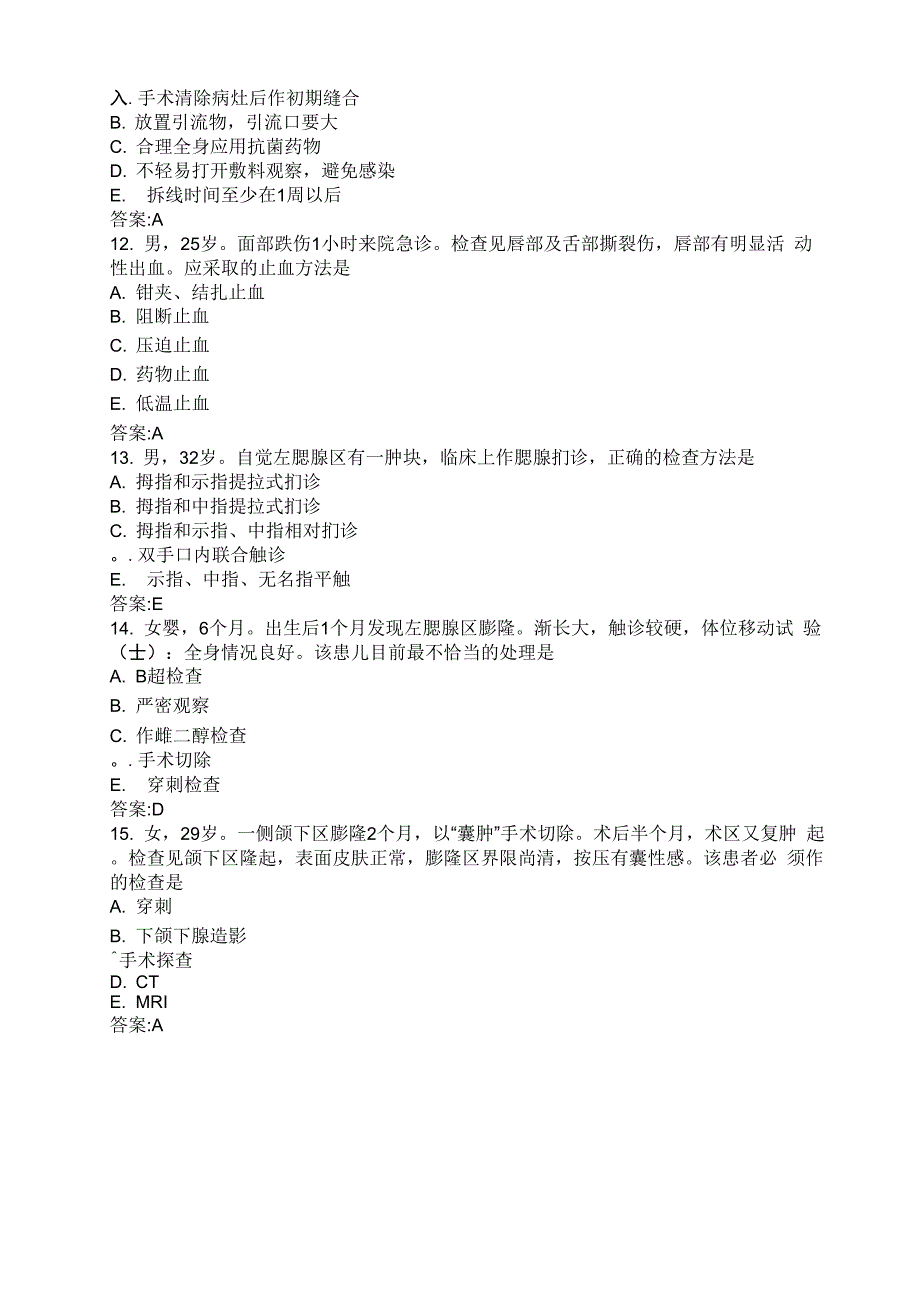 入. 手术清除病灶后作初期缝合
B. 放置引流物，引流口要大
C. 合理全身应用抗菌药物
D. 不轻易打开敷料观察，避免感染
E. 拆线时间至少在1周以后
答案:A
12. 男，25岁。面部跌伤1小时来院急诊。检查见唇部及舌部撕裂伤，唇部有明显活 动性出血。应采取的止血方法是
A. 钳夹、结扎止血
B. 阻断止血
C. 压迫止血
D. 药物止血
E. 低温止血
答案:A
13. 男，32岁。自觉左腮腺区有一肿块，临床上作腮腺扪诊，正确的检查方法是
A. 拇指和示指提拉式扪诊
B. 拇指和中指提拉式扪诊
C. 拇指和示指、中指相对扪诊
。. 双手口内联合触诊
E. 示指、中指、无名指平触
答案:E
14. 女婴，6个月。出生后1个月发现左腮腺区膨隆。渐长大，触诊较硬，体位移动试 验（士）：全身情况良好。该患儿目前最不恰当的处理是
A. B超检查
B. 严密观察
C. 作雌二醇检查
。. 手术切除
E. 穿刺检查
答案:D
15. 女，29岁。一侧颌下区膨隆2个月，以“囊肿”手术切除。术后半个月，术区又复肿 起。检查见颌下区隆起，表面皮肤正常，膨隆区界限尚清，按压有囊性感。该患者必 须作的检查是
A. 穿刺
B. 下颌下腺造影
ˆ手术探查
D. CT
E. MRI
答案:A